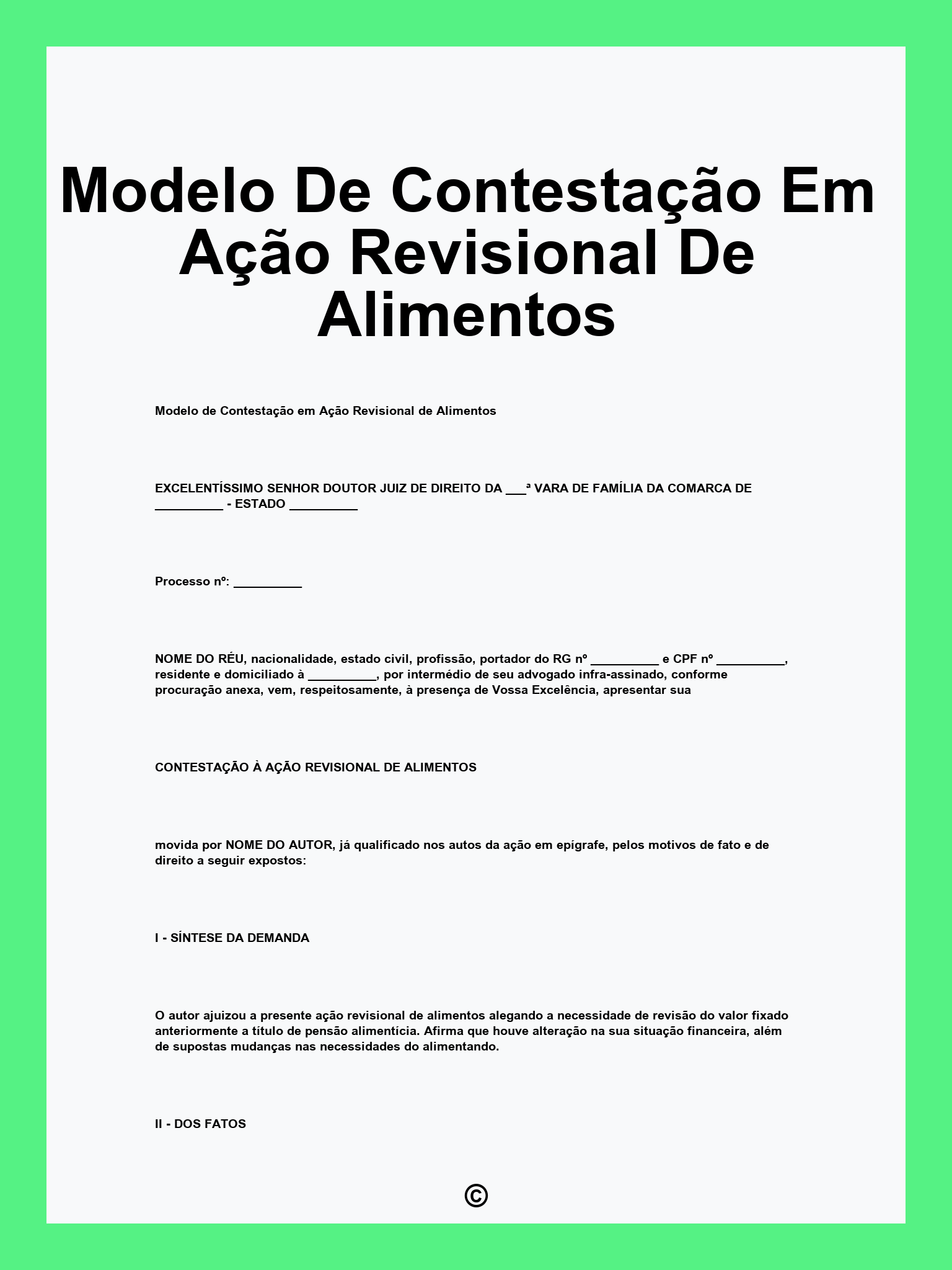 Modelo De Contestação Em Ação Revisional De Alimentos

Modelo de Contestação em Ação Revisional de Alimentos

EXCELENTÍSSIMO SENHOR DOUTOR JUIZ DE DIREITO DA ____ª VARA DE FAMÍLIA DA COMARCA DE ____ - ESTADO ____

Processo nº: ____

NOME DO RÉU, nacionalidade, estado civil, profissão, portador do RG nº ____ e CPF nº ____, residente e domiciliado à ____, por intermédio de seu advogado infra-assinado, conforme procuração anexa, vem, respeitosamente, à presença de Vossa Excelência, apresentar sua

CONTESTAÇÃO À AÇÃO REVISIONAL DE ALIMENTOS

movida por NOME DO AUTOR, já qualificado nos autos da ação em epígrafe, pelos motivos de fato e de direito a seguir expostos:

I - SÍNTESE DA DEMANDA

O autor ajuizou a presente ação revisional de alimentos alegando a necessidade de revisão do valor fixado anteriormente a título de pensão alimentícia. Afirma que houve alteração na sua situação financeira, além de supostas mudanças nas necessidades do alimentando.

II - DOS FATOS

©